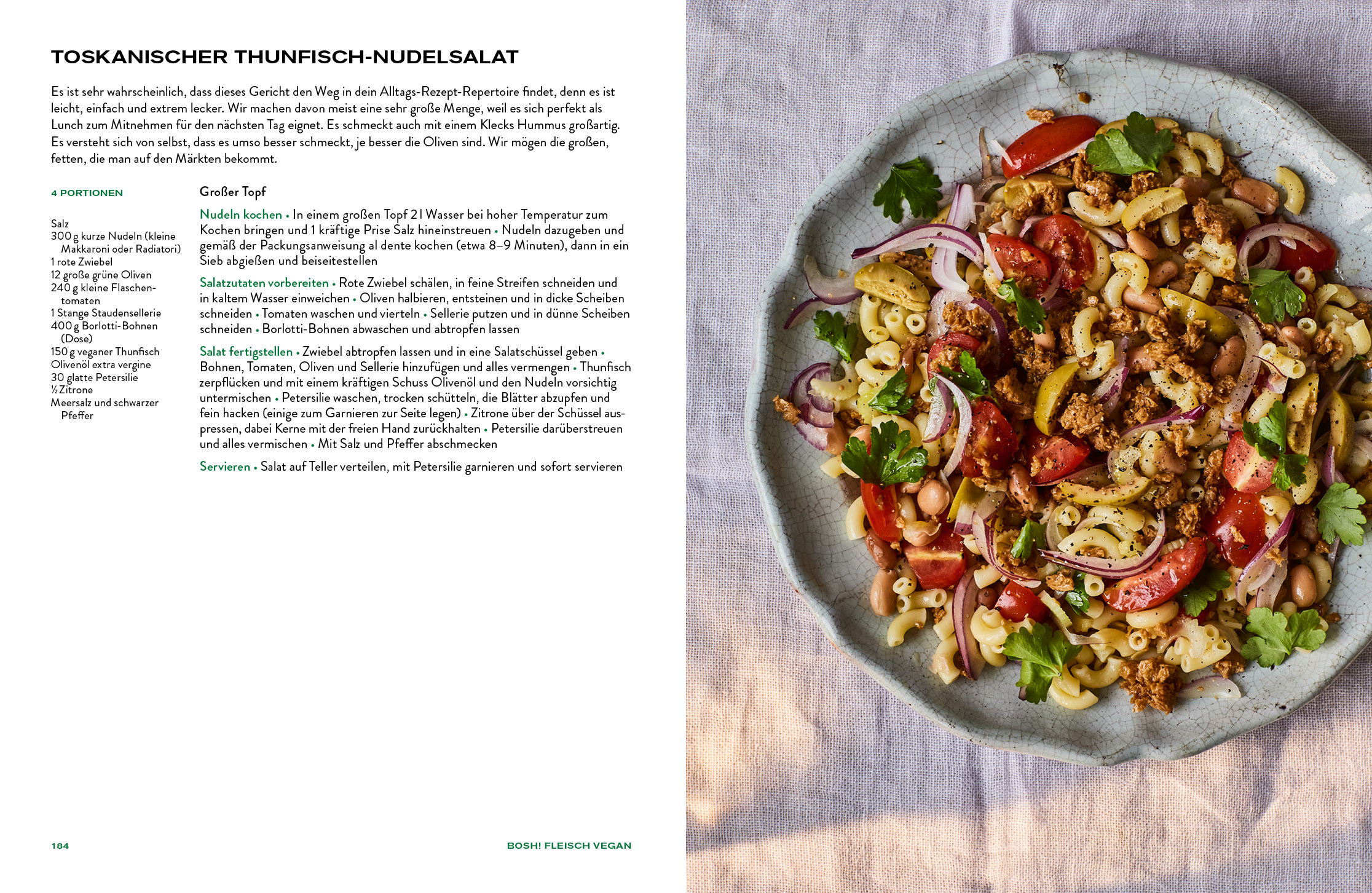 TOSKANISCHER THUNFISCH-NUDELSALAT

Es ist sehr wahrscheinlich, dass dieses Gericht den Weg in dein Alltags-Rezept-Repertoire findet, denn es ist leicht, einfach und extrem lecker. Wir machen davon meist eine sehr große Menge, weil es sich perfekt als Lunch zum Mitnehmen für den nächsten Tag eignet. Es schmeckt auch mit einem Klecks Hummus großartig. Es versteht sich von selbst, dass es umso besser schmeckt, je besser die Oliven sind. Wir mögen die großen, fetten, die man auf den Märkten bekommt.

4 PORTIONEN

Salz
300 g kurze Nudeln (kleine Makkaroni oder Radiatori)
1 rote Zwiebel
12 große grüne Oliven
240 g kleine Flaschentomaten
1 Stange Staudensellerie
400 g Borlotti-Bohnen (Dose)
150 g veganer Thunfisch
Olivenöl extra vergine
30 glatte Petersilie
½ Zitrone
Meersalz und schwarzer Pfeffer

Großer Topf

Nudeln kochen • In einem großen Topf 2 l Wasser bei hoher Temperatur zum Kochen bringen und 1 kräftige Prise Salz hineinstreuen • Nudeln dazugeben und gemäß der Packungsanweisung al dente kochen (etwa 8–9 Minuten), dann in ein Sieb abgießen und beiseitestellen

Salatzutaten vorbereiten • Rote Zwiebel schälen, in feine Streifen schneiden und in kaltem Wasser einweichen • Oliven halbieren, entsteinen und in dicke Scheiben schneiden • Tomaten waschen und vierteln • Sellerie putzen und in dünne Scheiben schneiden • Borlotti-Bohnen abwaschen und abtropfen lassen

Salat fertigstellen • Zwiebel abtropfen lassen und in eine Salatschüssel geben • Bohnen, Tomaten, Oliven und Sellerie hinzufügen und alles vermengen • Thunfisch zerpflücken und mit einem kräftigen Schuss Olivenöl und den Nudeln vorsichtig untermischen • Petersilie waschen, trocken schütteln, die Blätter abzupfen und fein hacken (einige zum Garnieren zur Seite legen) • Zitrone über der Schüssel auspressen, dabei Kerne mit der freien Hand zurückhalten • Petersilie darüberstreuen und alles vermischen • Mit Salz und Pfeffer abschmecken

Servieren • Salat auf Teller verteilen, mit Petersilie garnieren und sofort servieren

184

BOSH! FLEISCH VEGAN